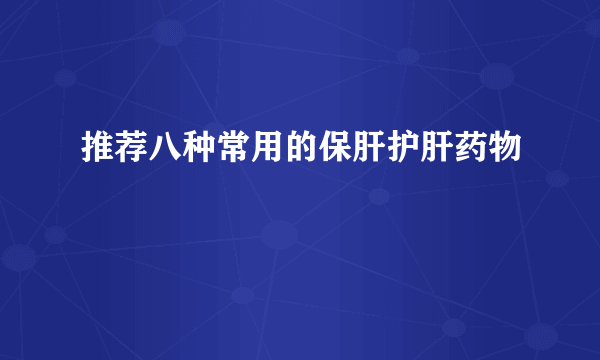 推荐八种常用的保肝护肝药物